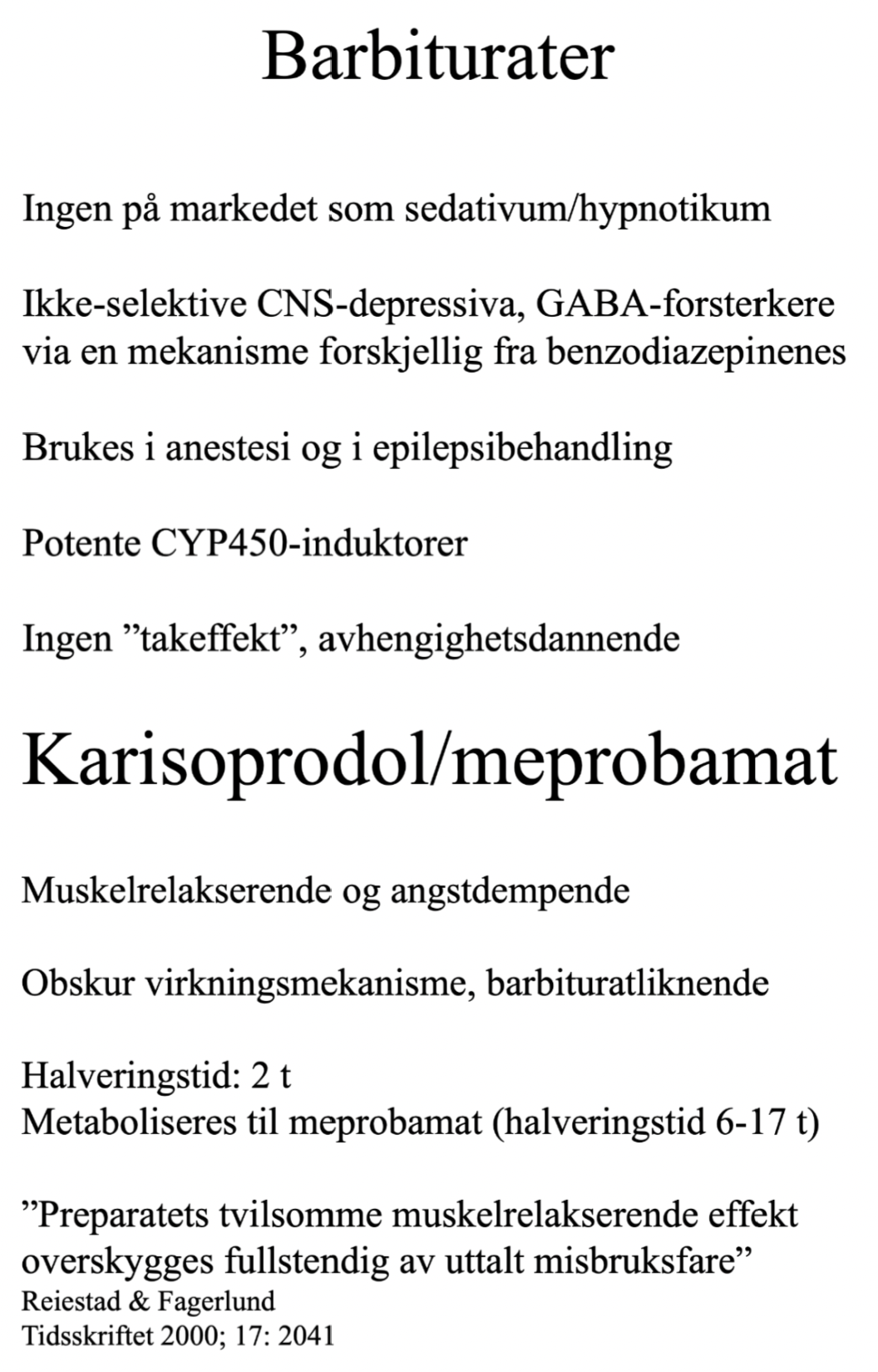 Barbiturater

Ingen på markedet som sedativum/hypnotikum

Ikke-selektive CNS-depressiva, GABA-forsterkere via en mekanisme forskjellig fra benzodiazepinenes

Brukes i anestesi og i epilepsibehandling

Potente CYP450-induktorer

Ingen ”takeffekt”, avhengighetsdannende

Karisoprodol/meprobamat

Muskelrelakserende og angstdempende

Obskur virkningsmekanisme, barbituratliknende

Halveringstid: 2 t
Metaboliseres til meprobamat (halveringstid 6-17 t)

”Preparatets tvilsomme muskelrelakserende effekt overskygges fullstendig av uttalt misbruksfare”
Reiestad & Fagerlund
Tidsskriftet 2000; 17: 2041